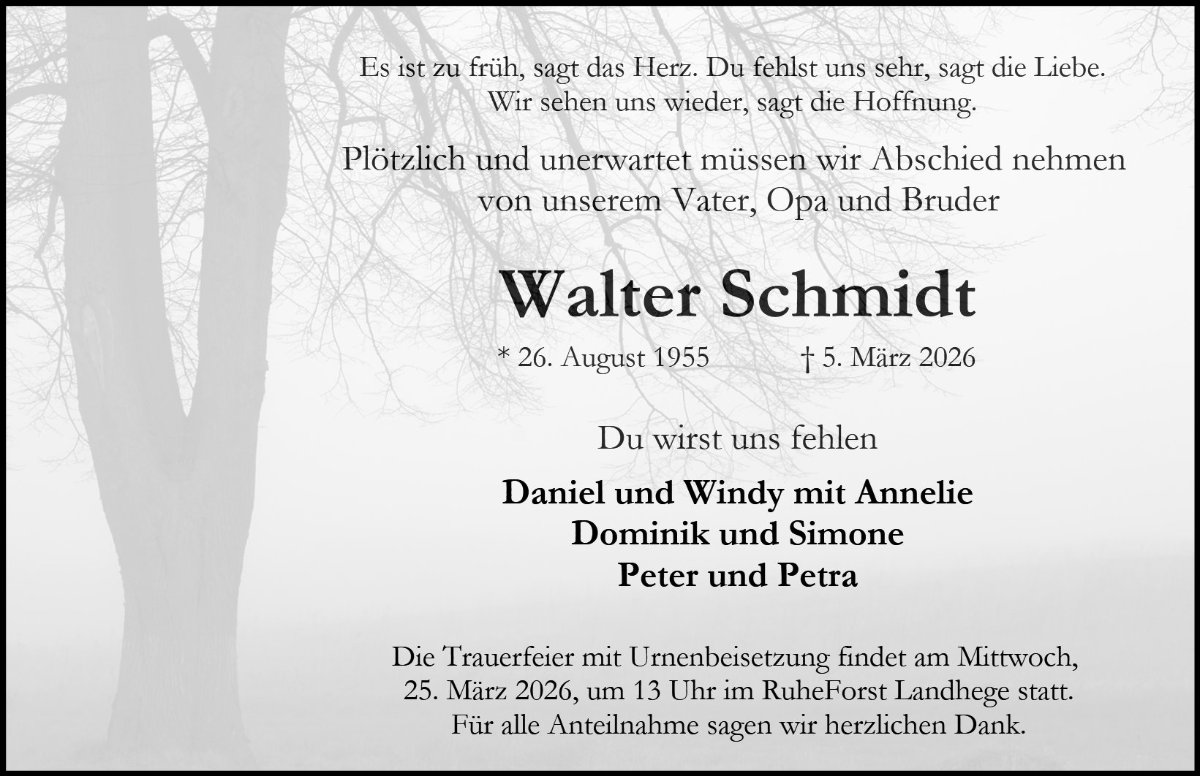 Es ist zu früh, sagt das Herz. Du fehlst uns sehr, sagt die Liebe.
Wir sehen uns wieder, sagt die Hoffnung.

Plötzlich und unerwartet müssen wir Abschied nehmen von unserem Vater, Opa und Bruder

Walter Schmidt

* 26. August 1955 † 5. März 2026

Du wirst uns fehlen

Daniel und Windy mit Annelie
Dominik und Simone
Peter und Petra

Die Trauerfeier mit Urnenbeisetzung findet am Mittwoch, 25. März 2026, um 13 Uhr im RuheForst Landhege statt. Für alle Anteilnahme sagen wir herzlichen Dank.